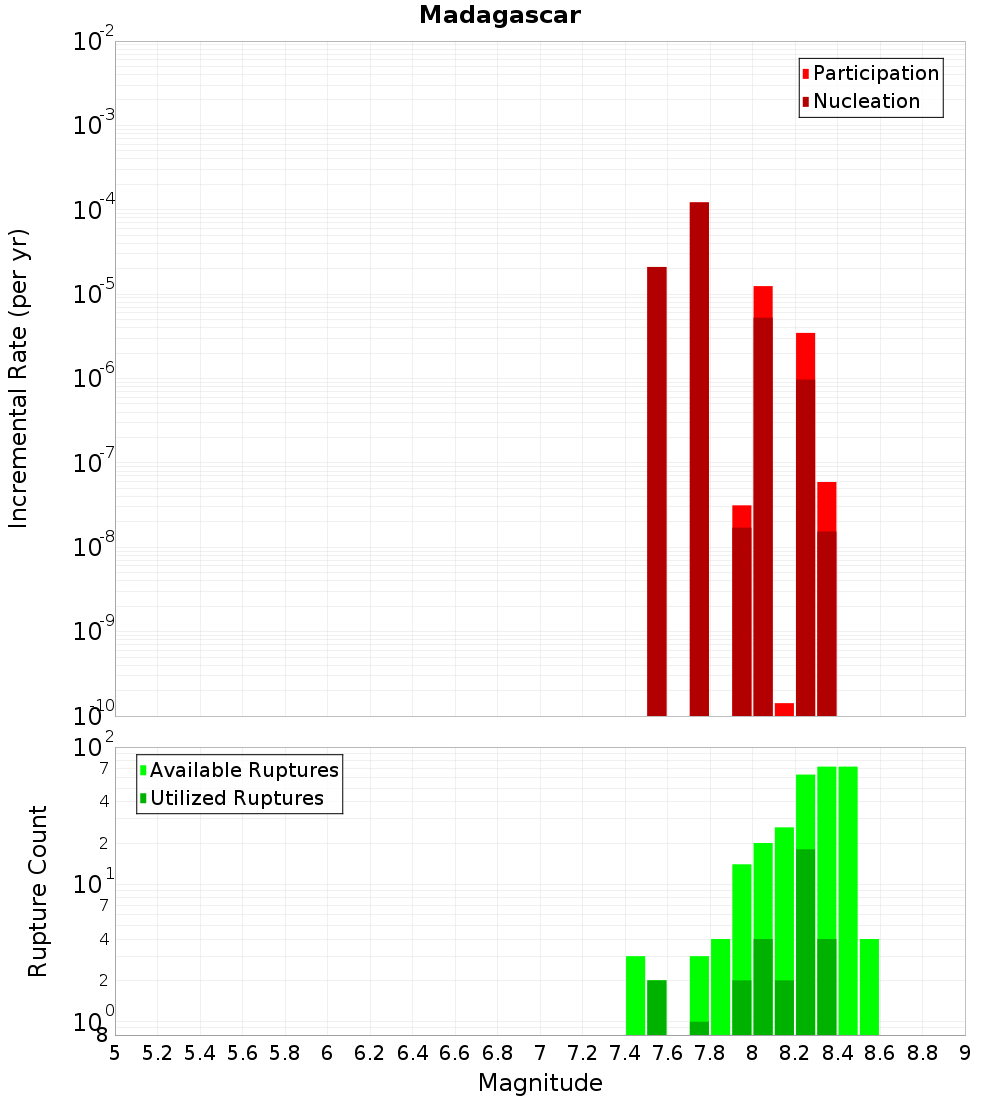 Madagascar

Participation
Nucleation

Incremental Rate (per yr)

$10^{-2}$
$10^{-3}$
$10^{-4}$
$10^{-5}$
$10^{-6}$
$10^{-7}$
$10^{-8}$
$10^{-9}$
$10^{-10}$

Available Ruptures
Utilized Ruptures

Rupture Count

$10^{2}$
7
4
2
$10^{1}$
7
4
2
$10^{0}$
8

5 5.2 5.4 5.6 5.8 6 6.2 6.4 6.6 6.8 7 7.2 7.4 7.6 7.8 8 8.2 8.4 8.6 8.8 9

Magnitude